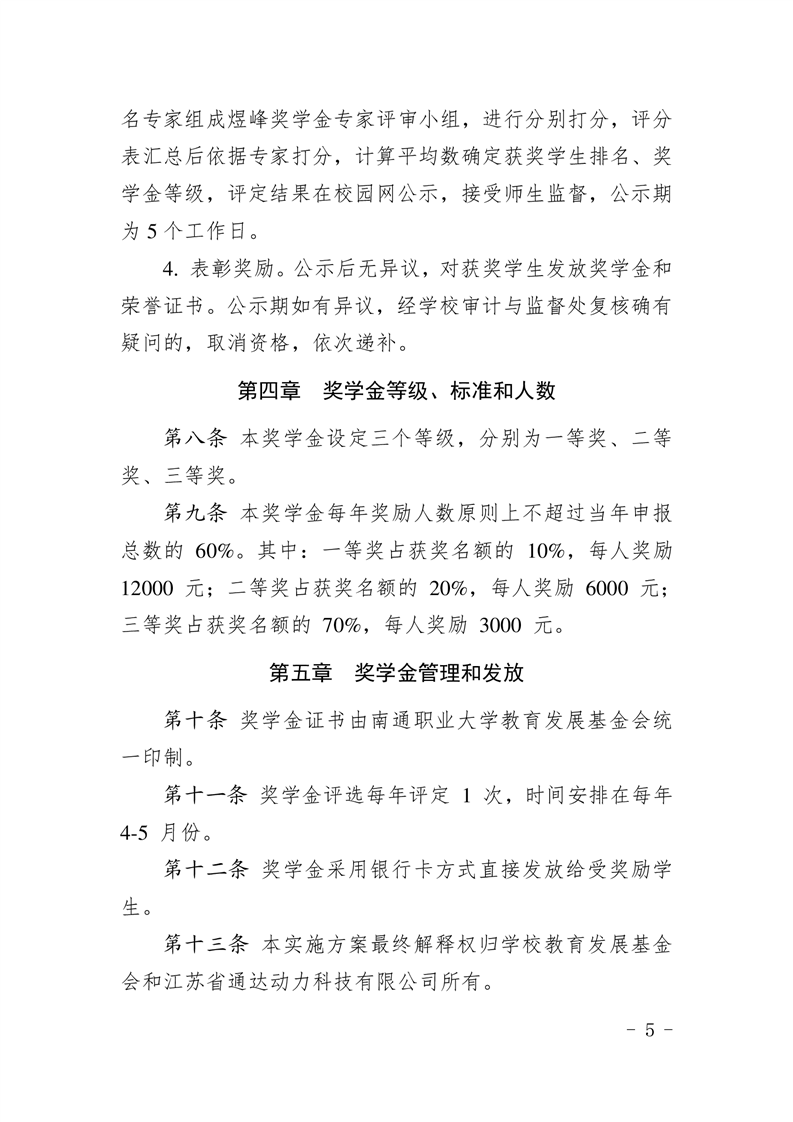 名专家组成煜峰奖学金专家评审小组，进行分别打分，评分表汇总后依据专家打分，计算平均数确定获奖学生排名、奖学金等级，评定结果在校园网公示，接受师生监督，公示期为 5 个工作日。

4. 表彰奖励。公示后无异议，对获奖学生发放奖学金和荣誉证书。公示期如有异议，经学校审计与监督处复核确有疑问的，取消资格，依次递补。

第四章　奖学金等级、标准和人数

第八条 本奖学金设定三个等级，分别为一等奖、二等奖、三等奖。

第九条 本奖学金每年奖励人数原则上不超过当年申报总数的 60%。其中：一等奖占获奖名额的 10%，每人奖励 12000 元；二等奖占获奖名额的 20%，每人奖励 6000 元；三等奖占获奖名额的 70%，每人奖励 3000 元。

第五章　奖学金管理和发放

第十条 奖学金证书由南通职业大学教育发展基金会统一印制。

第十一条 奖学金评选每年评定 1 次，时间安排在每年 4-5 月份。

第十二条 奖学金采用银行卡方式直接发放给受奖励学生。

第十三条 本实施方案最终解释权归学校教育发展基金会和江苏省通达动力科技有限公司所有。

- 5 -